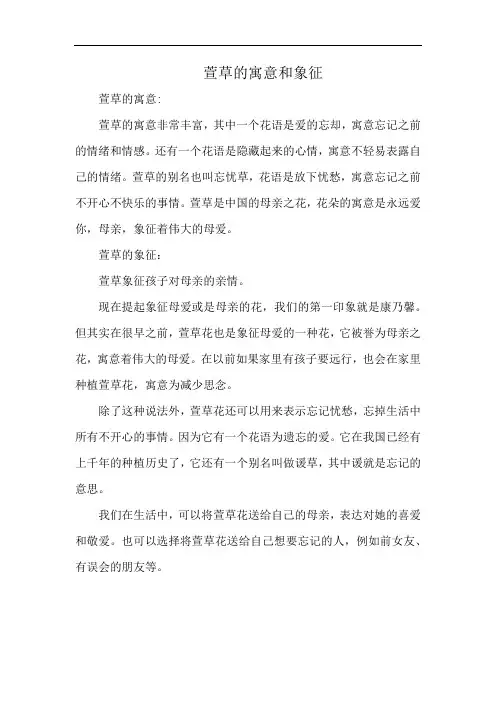 萱草的寓意和象征

萱草的寓意:

萱草的寓意非常丰富，其中一个花语是爱的忘却，寓意忘记之前的情绪和情感。还有一个花语是隐藏起来的心情，寓意不轻易表露自己的情绪。萱草的别名也叫忘忧草，花语是放下忧愁，寓意忘记之前不开心不快乐的事情。萱草是中国的母亲之花，花朵的寓意是永远爱你，母亲，象征着伟大的母爱。

萱草的象征：

萱草象征孩子对母亲的亲情。

现在提起象征母爱或是母亲的花，我们的第一印象就是康乃馨。但其实在很早之前，萱草花也是象征母爱的一种花，它被誉为母亲之花，寓意着伟大的母爱。在以前如果家里有孩子要远行，也会在家里种植萱草花，寓意为减少思念。

除了这种说法外，萱草花还可以用来表示忘记忧愁，忘掉生活中所有不开心的事情。因为它有一个花语为遗忘的爱。它在我国已经有上千年的种植历史了，它还有一个别名叫做谖草，其中谖就是忘记的意思。

我们在生活中，可以将萱草花送给自己的母亲，表达对她的喜爱和敬爱。也可以选择将萱草花送给自己想要忘记的人，例如前女友、有误会的朋友等。